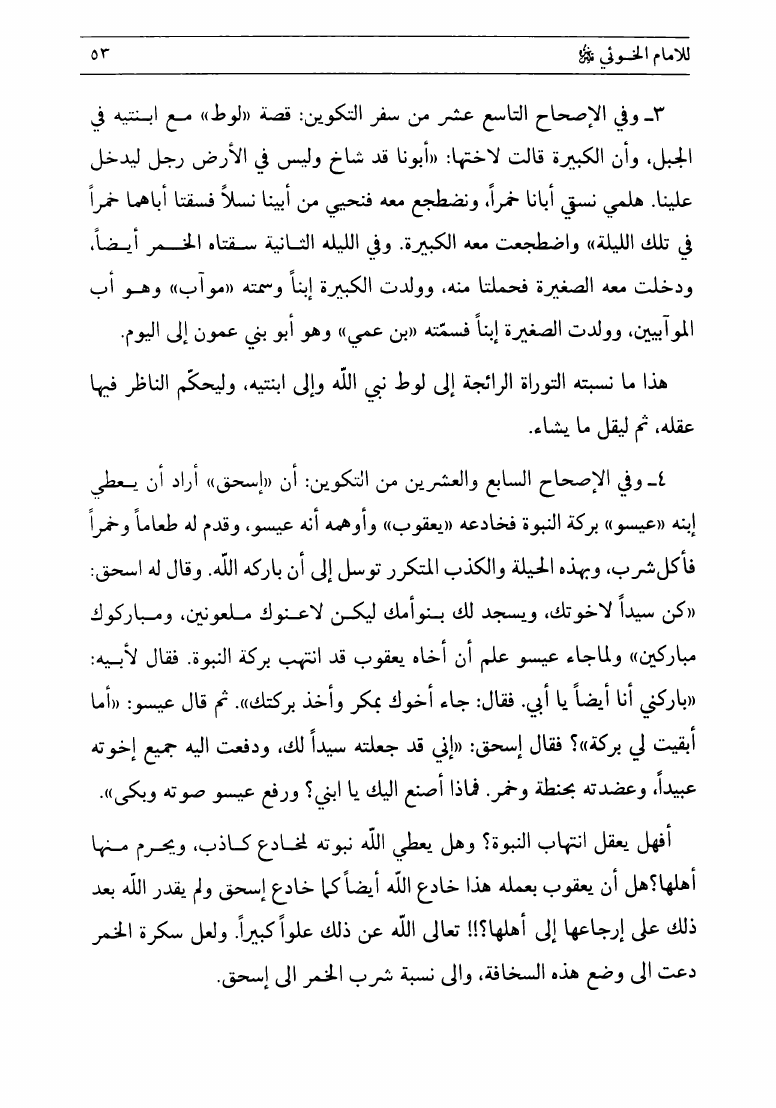 للامام الخـوئي ﷺ ٥٣

٣ـ وفي الإصحاح التاسع عشر من سفر التكوين: قصة «لوط» مع ابنتيه في الجبل، وأن الكبيرة قالت لاختها: «أبونا قد شاخ وليس في الأرض رجل ليدخل علينا. هلمي نسقي أبانا خمراً، ونضطجع معه فنحيي من أبينا نسلاً فسقتا أباهما خمراً في تلك الليلة» واضطجعت معه الكبيرة. وفي الليله الثانية سقتاه الخمر أيضاً، ودخلت معه الصغيرة فحملتا منه، وولدت الكبيرة إبناً وسمته «موآب» وهو أب الموآبيين، وولدت الصغيرة إبناً فسمّته «بن عمي» وهو أبو بني عمون إلى اليوم.

هذا ما نسبته التوراة الرائجة إلى لوط نبي اللّه وإلى ابنتيه، وليحكّم الناظر فيها عقله، ثم ليقل ما يشاء.

٤ـ وفي الإصحاح السابع والعشرين من التكوين: أن «إسحق» أراد أن يعطي إبنه «عيسو» بركة النبوة فخادعه «يعقوب» وأوهمه أنه عيسو، وقدم له طعاماً وخمراً فأكل‌شرب، وبهذه الحيلة والكذب المتكرر توسل إلى أن باركه اللّه. وقال له اسحق: «كن سيداً لاخوتك، ويسجد لك بنوأمك ليكن لاعنوك ملعونين، ومباركوك مباركين» ولماجاء عيسو علم أن أخاه يعقوب قد انتهب بركة النبوة. فقال لأبيه: «باركني أنا أيضاً يا أبي. فقال: جاء أخوك بمكر وأخذ بركتك». ثم قال عيسو: «أما أبقيت لي بركة»؟ فقال إسحق: «إني قد جعلته سيداً لك، ودفعت اليه جميع إخوته عبيداً، وعضدته بحنطة وخمر. فماذا أصنع اليك يا ابني؟ ورفع عيسو صوته وبكى».

أفهل يعقل انتهاب النبوة؟ وهل يعطي اللّه نبوته لمخادع كاذب، ويحرم منها أهلها؟هل أن يعقوب بعمله هذا خادع اللّه أيضاً كما خادع إسحق ولم يقدر اللّه بعد ذلك على إرجاعها إلى أهلها؟!! تعالى اللّه عن ذلك علواً كبيراً. ولعل سكرة الخمر دعت الى وضع هذه السخافة، والى نسبة شرب الخمر الى إسحق.